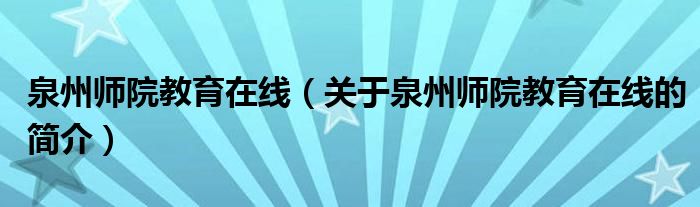 泉州师院教育在线（关于泉州师院教育在线的简介）